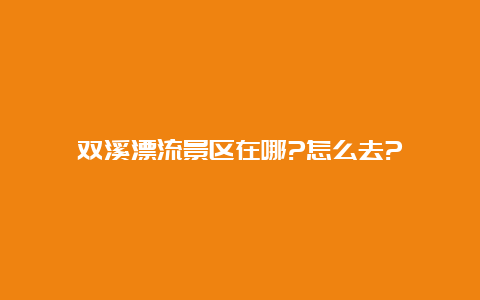 双溪漂流景区在哪?怎么去?